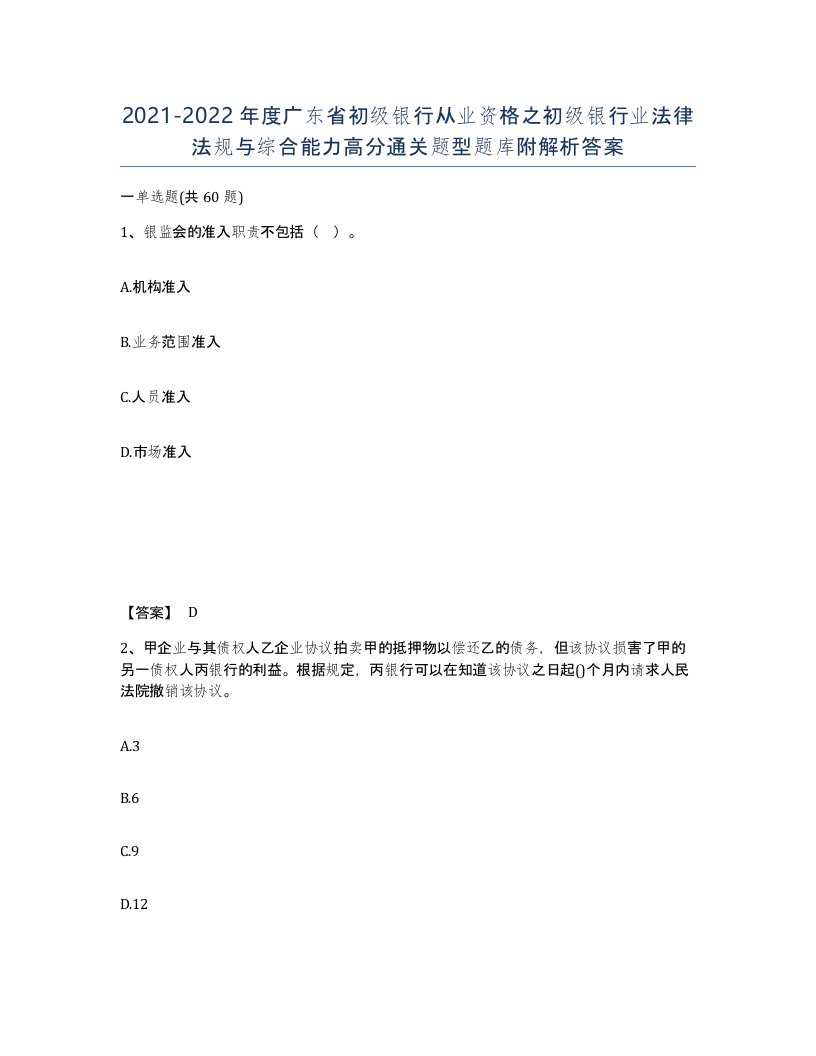 2021-2022年度广东省初级银行从业资格之初级银行业法律法规与综合能力高分通关题型题库附解析答案

一单选题(共60题)

1、银监会的准入职责不包括（ ）。

A.机构准入

B.业务范围准入

C.人员准入

D.市场准入

【答案】 D

2、甲企业与其债权人乙企业协议拍卖甲的抵押物以偿还乙的债务，但该协议损害了甲的另一债权人丙银行的利益。根据规定，丙银行可以在知道该协议之日起()个月内请求人民法院撤销该协议。

A.3

B.6

C.9

D.12